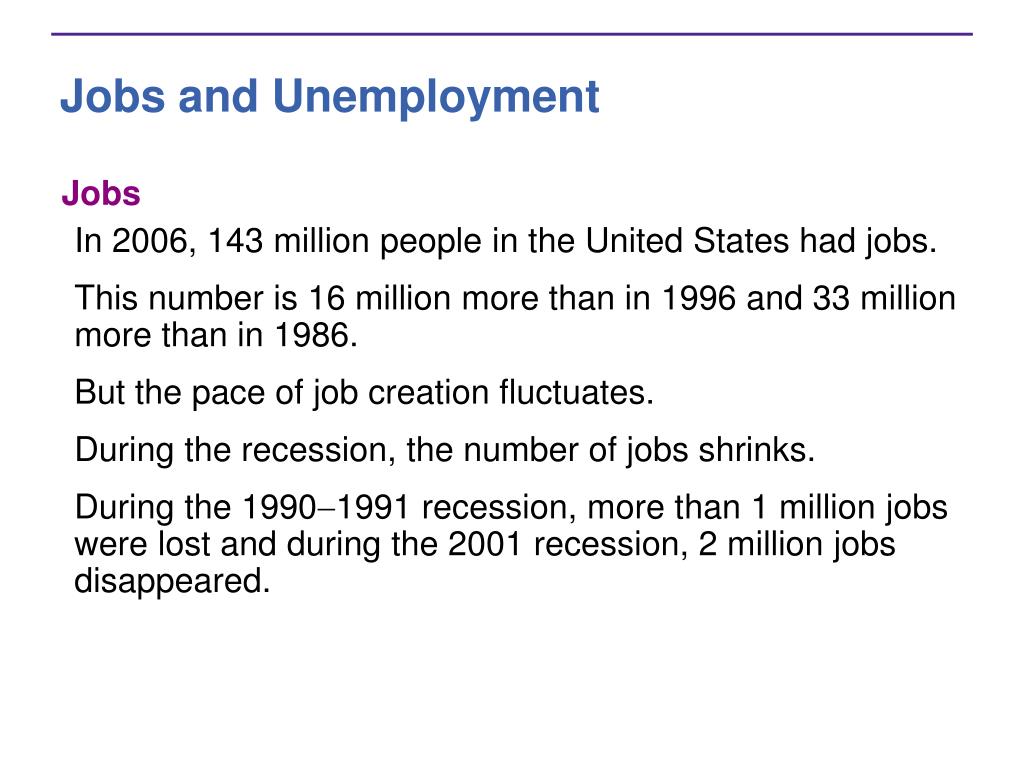 Jobs and Unemployment

Jobs

In 2006, 143 million people in the United States had jobs.

This number is 16 million more than in 1996 and 33 million more than in 1986.

But the pace of job creation fluctuates.

During the recession, the number of jobs shrinks.

During the 1990–1991 recession, more than 1 million jobs were lost and during the 2001 recession, 2 million jobs disappeared.